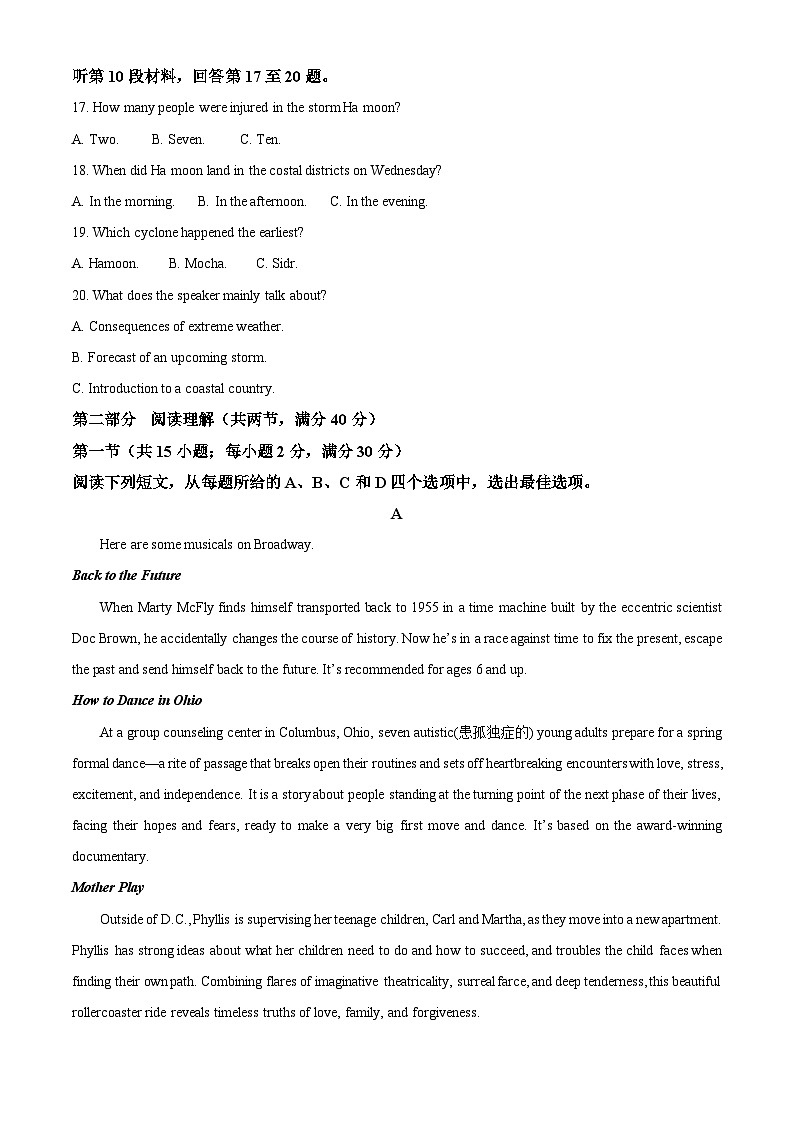 听第 10 段材料，回答第 17 至 20 题。

17. How many people were injured in the storm Ha moon?

A. Two.　　B. Seven.　　C. Ten.

18. When did Ha moon land in the costal districts on Wednesday?

A. In the morning.　B. In the afternoon.　C. In the evening.

19. Which cyclone happened the earliest?

A. Hamoon.　　B. Mocha.　　C. Sidr.

20. What does the speaker mainly talk about?

A. Consequences of extreme weather.

B. Forecast of an upcoming storm.

C. Introduction to a coastal country.

第二部分　阅读理解（共两节，满分 40 分）

第一节（共 15 小题；每小题 2 分，满分 30 分）

阅读下列短文，从每题所给的 A、B、C 和 D 四个选项中，选出最佳选项。

A

Here are some musicals on Broadway.

Back to the Future

When Marty McFly finds himself transported back to 1955 in a time machine built by the eccentric scientist Doc Brown, he accidentally changes the course of history. Now he's in a race against time to fix the present, escape the past and send himself back to the future. It's recommended for ages 6 and up.

How to Dance in Ohio

At a group counseling center in Columbus, Ohio, seven autistic(患孤独症的) young adults prepare for a spring formal dance—a rite of passage that breaks open their routines and sets off heartbreaking encounters with love, stress, excitement, and independence. It is a story about people standing at the turning point of the next phase of their lives, facing their hopes and fears, ready to make a very big first move and dance. It's based on the award-winning documentary.

Mother Play

Outside of D.C., Phyllis is supervising her teenage children, Carl and Martha, as they move into a new apartment. Phyllis has strong ideas about what her children need to do and how to succeed, and troubles the child faces when finding their own path. Combining flares of imaginative theatricality, surreal farce, and deep tenderness, this beautiful rollercoaster ride reveals timeless truths of love, family, and forgiveness.